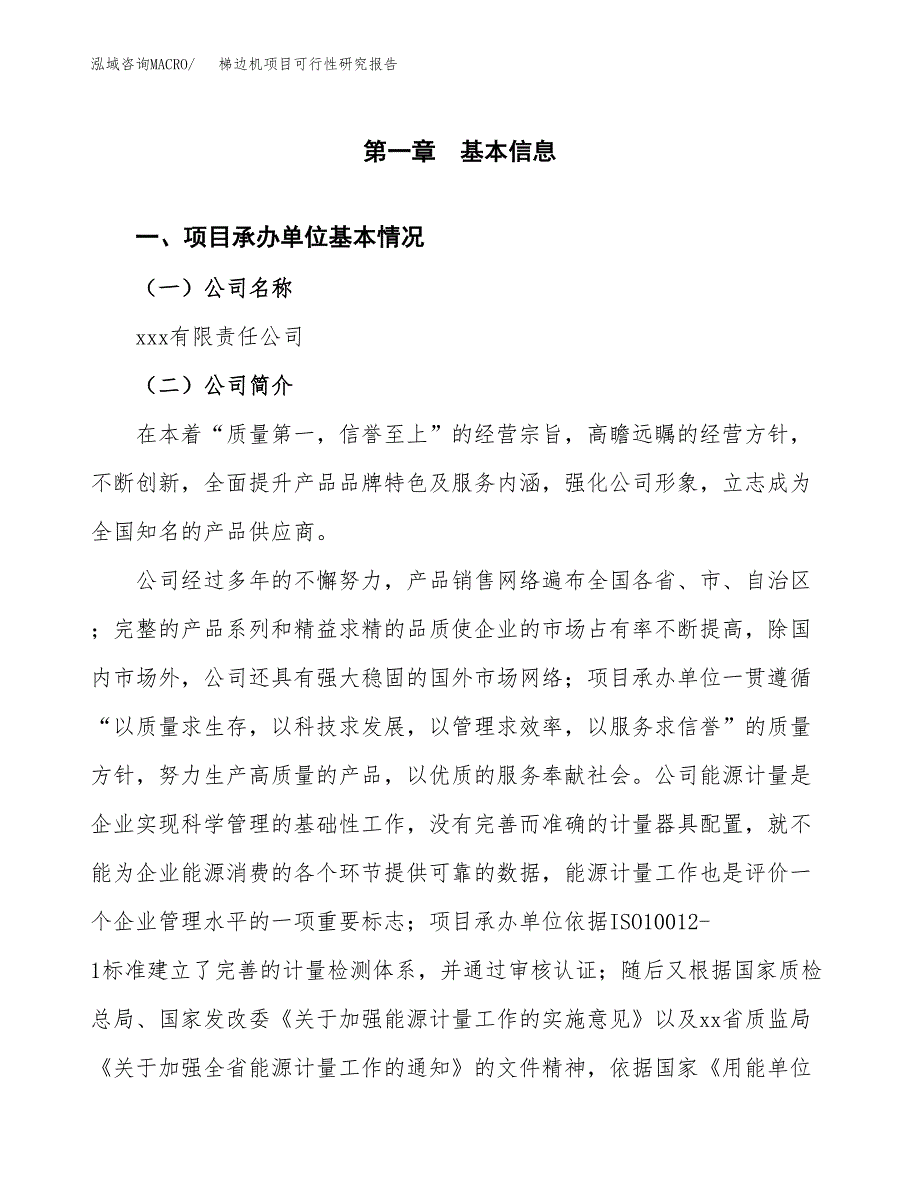 泓域咨询MACRO/　梯边机项目可行性研究报告

第一章　基本信息

一、项目承办单位基本情况

（一）公司名称

xxx有限责任公司

（二）公司简介

在本着“质量第一，信誉至上”的经营宗旨，高瞻远瞩的经营方针，不断创新，全面提升产品品牌特色及服务内涵，强化公司形象，立志成为全国知名的产品供应商。

公司经过多年的不懈努力，产品销售网络遍布全国各省、市、自治区；完整的产品系列和精益求精的品质使企业的市场占有率不断提高，除国内市场外，公司还具有强大稳固的国外市场网络；项目承办单位一贯遵循“以质量求生存，以科技求发展，以管理求效率，以服务求信誉”的质量方针，努力生产高质量的产品，以优质的服务奉献社会。公司能源计量是企业实现科学管理的基础性工作，没有完善而准确的计量器具配置，就不能为企业能源消费的各个环节提供可靠的数据，能源计量工作也是评价一个企业管理水平的一项重要标志；项目承办单位依据ISO10012-1标准建立了完善的计量检测体系，并通过审核认证；随后又根据国家质检总局、国家发改委《关于加强能源计量工作的实施意见》以及xx省质监局《关于加强全省能源计量工作的通知》的文件精神，依据国家《用能单位